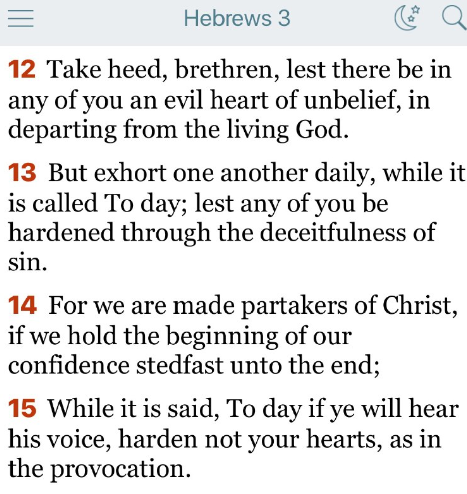 Hebrews 3

12 Take heed, brethren, lest there be in any of you an evil heart of unbelief, in departing from the living God.

13 But exhort one another daily, while it is called To day; lest any of you be hardened through the deceitfulness of sin.

14 For we are made partakers of Christ, if we hold the beginning of our confidence stedfast unto the end;

15 While it is said, To day if ye will hear his voice, harden not your hearts, as in the provocation.